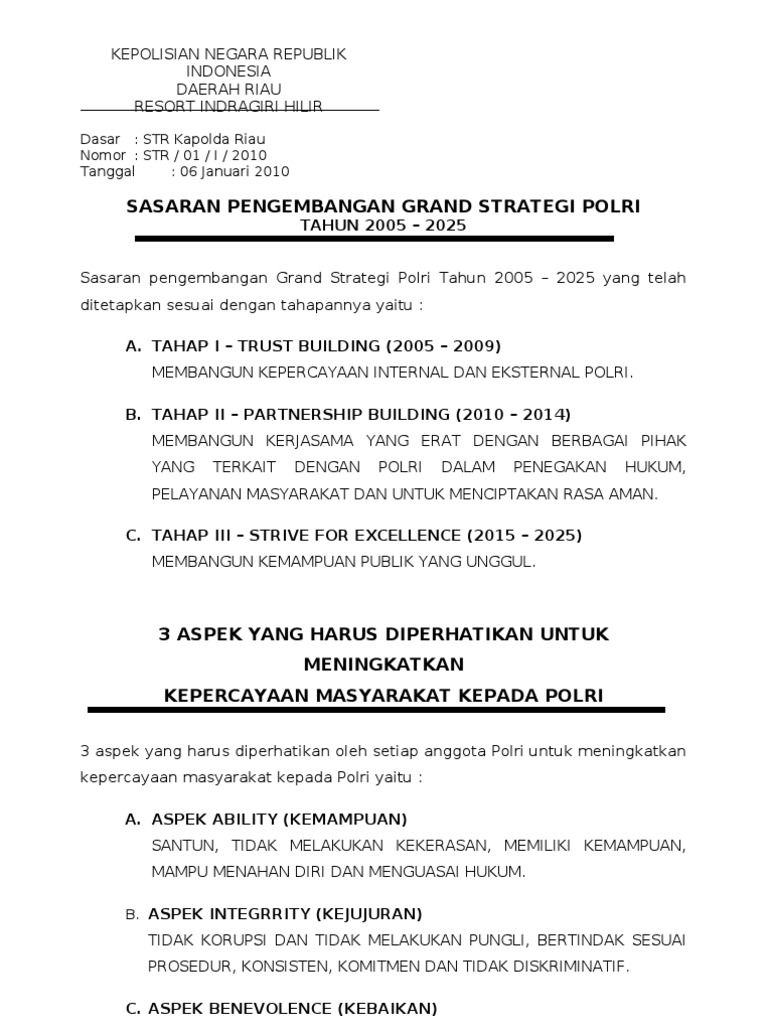 KEPOLISIAN NEGARA REPUBLIK
INDONESIA
DAERAH RIAU
RESORT INDRAGIRI HILIR

Dasar : STR Kapolda Riau
Nomor : STR / 01 / I / 2010
Tanggal : 06 Januari 2010

SASARAN PENGEMBANGAN GRAND STRATEGI POLRI
TAHUN 2005 – 2025

Sasaran pengembangan Grand Strategi Polri Tahun 2005 – 2025 yang telah ditetapkan sesuai dengan tahapannya yaitu :

A. TAHAP I – TRUST BUILDING (2005 – 2009)
MEMBANGUN KEPERCAYAAN INTERNAL DAN EKSTERNAL POLRI.

B. TAHAP II – PARTNERSHIP BUILDING (2010 – 2014)
MEMBANGUN KERJASAMA YANG ERAT DENGAN BERBAGAI PIHAK YANG TERKAIT DENGAN POLRI DALAM PENEGAKAN HUKUM, PELAYANAN MASYARAKAT DAN UNTUK MENCIPTAKAN RASA AMAN.

C. TAHAP III – STRIVE FOR EXCELLENCE (2015 – 2025)
MEMBANGUN KEMAMPUAN PUBLIK YANG UNGGUL.

3 ASPEK YANG HARUS DIPERHATIKAN UNTUK MENINGKATKAN
KEPERCAYAAN MASYARAKAT KEPADA POLRI

3 aspek yang harus diperhatikan oleh setiap anggota Polri untuk meningkatkan kepercayaan masyarakat kepada Polri yaitu :

A. ASPEK ABILITY (KEMAMPUAN)
SANTUN, TIDAK MELAKUKAN KEKERASAN, MEMILIKI KEMAMPUAN, MAMPU MENAHAN DIRI DAN MENGUASAI HUKUM.

B. ASPEK INTEGRRITY (KEJUJURAN)
TIDAK KORUPSI DAN TIDAK MELAKUKAN PUNGLI, BERTINDAK SESUAI PROSEDUR, KONSISTEN, KOMITMEN DAN TIDAK DISKRIMINATIF.

C. ASPEK BENEVOLENCE (KEBAIKAN)